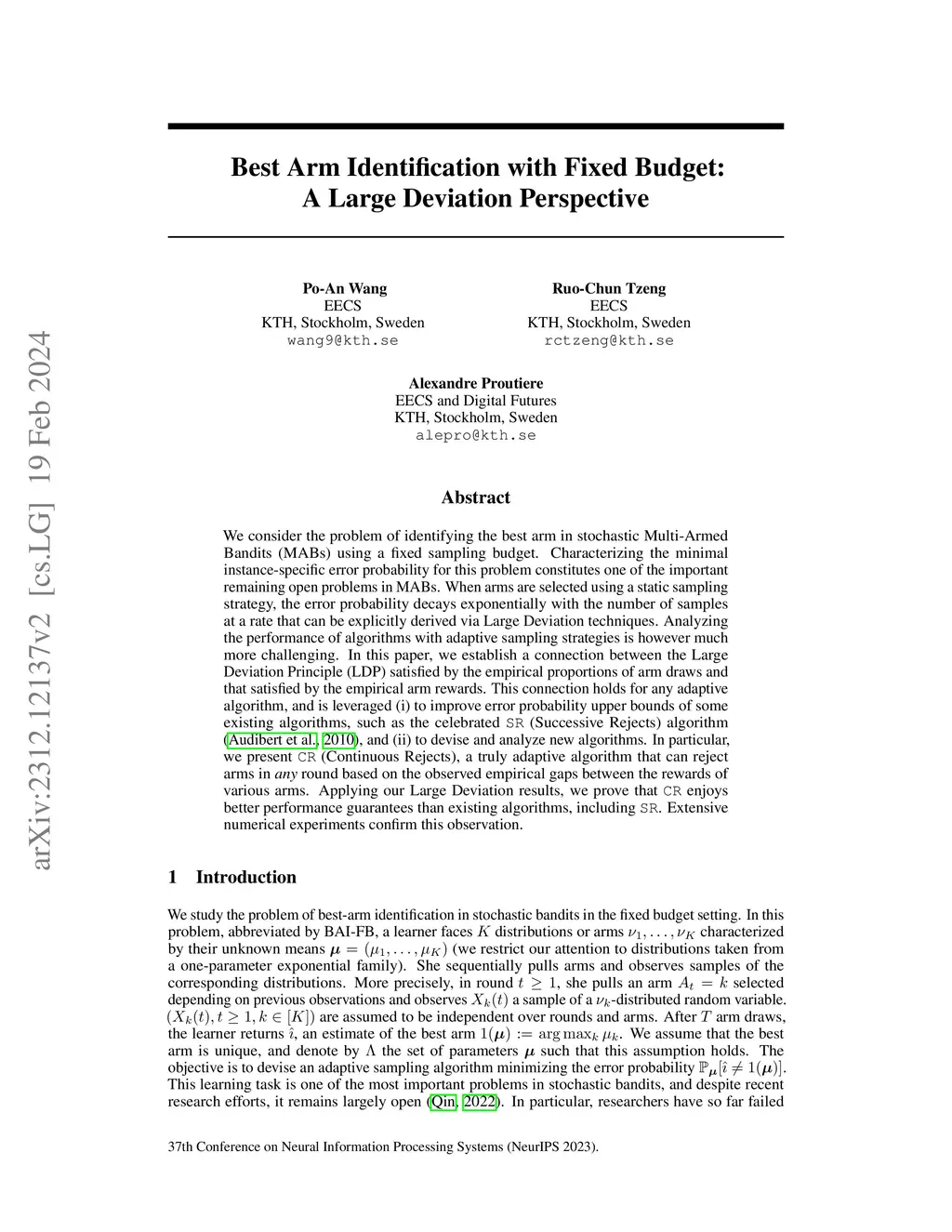 arXiv:2312.12137v2 [cs.LG] 19 Feb 2024

Best Arm Identification with Fixed Budget: A Large Deviation Perspective

Po-An Wang
EECS
KTH, Stockholm, Sweden
wang9@kth.se

Ruo-Chun Tzeng
EECS
KTH, Stockholm, Sweden
rctzeng@kth.se

Alexandre Proutiere
EECS and Digital Futures
KTH, Stockholm, Sweden
alepro@kth.se

Abstract

We consider the problem of identifying the best arm in stochastic Multi-Armed Bandits (MABs) using a fixed sampling budget. Characterizing the minimal instance-specific error probability for this problem constitutes one of the important remaining open problems in MABs. When arms are selected using a static sampling strategy, the error probability decays exponentially with the number of samples at a rate that can be explicitly derived via Large Deviation techniques. Analyzing the performance of algorithms with adaptive sampling strategies is however much more challenging. In this paper, we establish a connection between the Large Deviation Principle (LDP) satisfied by the empirical proportions of arm draws and that satisfied by the empirical arm rewards. This connection holds for any adaptive algorithm, and is leveraged (i) to improve error probability upper bounds of some existing algorithms, such as the celebrated SR (Successive Rejects) algorithm (Audibert et al., 2010), and (ii) to devise and analyze new algorithms. In particular, we present CR (Continuous Rejects), a truly adaptive algorithm that can reject arms in any round based on the observed empirical gaps between the rewards of various arms. Applying our Large Deviation results, we prove that CR enjoys better performance guarantees than existing algorithms, including SR. Extensive numerical experiments confirm this observation.

1 Introduction

We study the problem of best-arm identification in stochastic bandits in the fixed budget setting. In this problem, abbreviated by BAI-FB, a learner faces $K$ distributions or arms $\nu_1, \ldots, \nu_K$ characterized by their unknown means $\boldsymbol{\mu} = (\mu_1, \ldots, \mu_K)$ (we restrict our attention to distributions taken from a one-parameter exponential family). She sequentially pulls arms and observes samples of the corresponding distributions. More precisely, in round $t \geq 1$, she pulls an arm $A_t = k$ selected depending on previous observations and observes $X_k(t)$ a sample of a $\nu_k$-distributed random variable. $(X_k(t), t \geq 1, k \in [K])$ are assumed to be independent over rounds and arms. After $T$ arm draws, the learner returns $\hat{\imath}$, an estimate of the best arm $1(\boldsymbol{\mu}) := \arg\max_k \mu_k$. We assume that the best arm is unique, and denote by $\Lambda$ the set of parameters $\boldsymbol{\mu}$ such that this assumption holds. The objective is to devise an adaptive sampling algorithm minimizing the error probability $\mathbb{P}_{\boldsymbol{\mu}}[\hat{\imath} \neq 1(\boldsymbol{\mu})]$. This learning task is one of the most important problems in stochastic bandits, and despite recent research efforts, it remains largely open (Qin, 2022). In particular, researchers have so far failed

37th Conference on Neural Information Processing Systems (NeurIPS 2023).